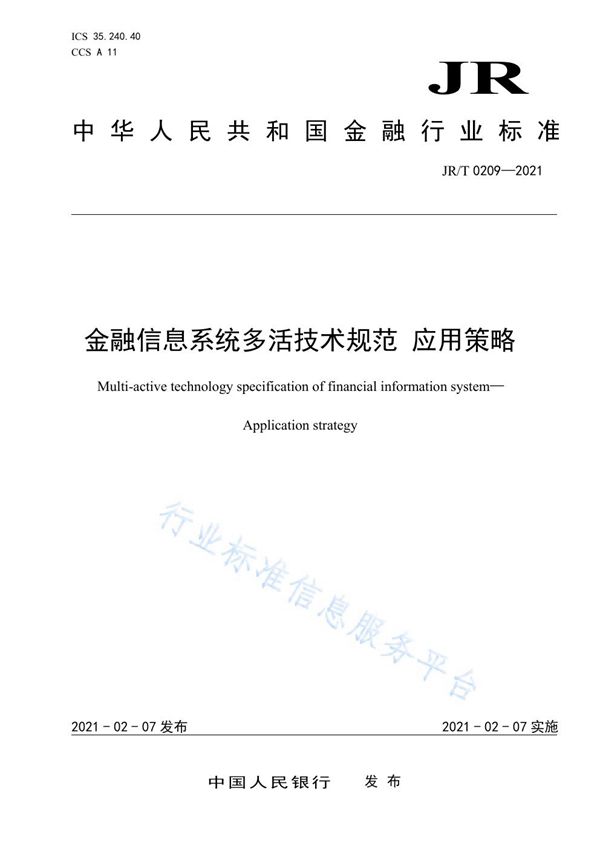 ICS 35.240.40
CCS A 11

JR

中华人民共和国金融行业标准

JR/T 0209—2021

金融信息系统多活技术规范 应用策略

Multi-active technology specification of financial information system—

Application strategy

行业标准信息服务平台

2021-02-07 发布

2021-02-07 实施

中国人民银行 发布